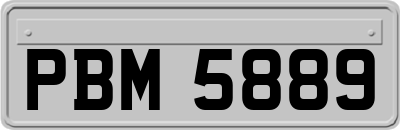 PBM 5889